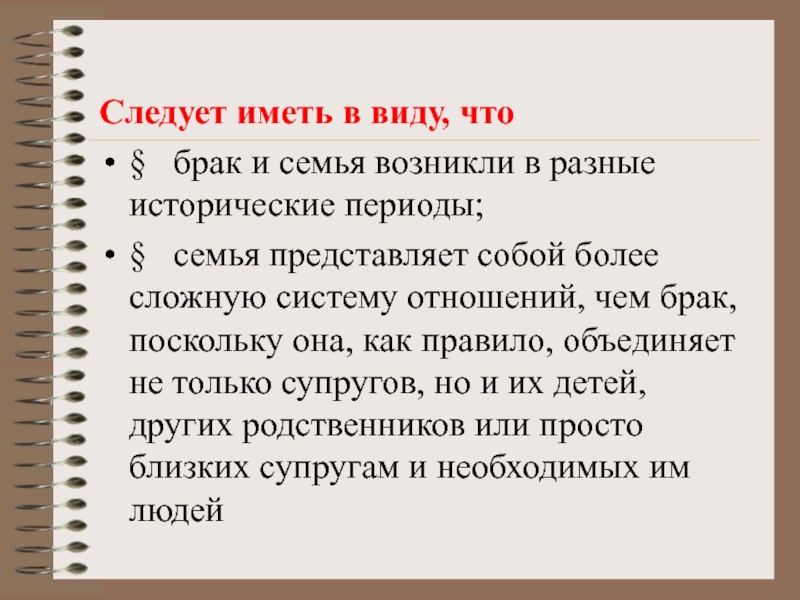 Следует иметь в виду, что

• § брак и семья возникли в разные исторические периоды;

• § семья представляет собой более сложную систему отношений, чем брак, поскольку она, как правило, объединяет не только супругов, но и их детей, других родственников или просто близких супругам и необходимых им людей